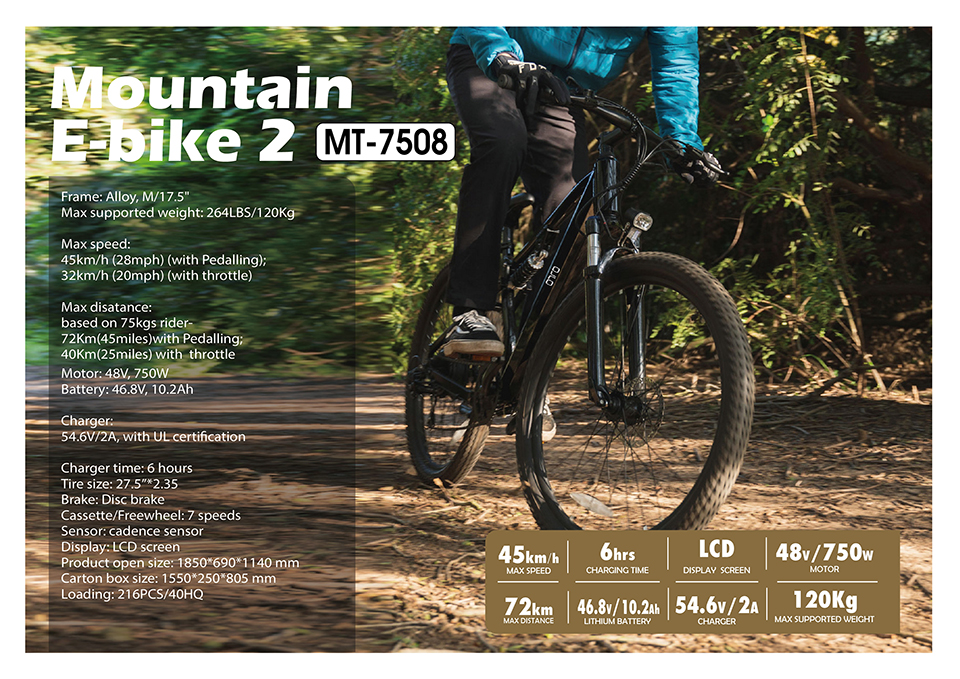 Mountain E-bike 2 MT-7508

Frame: Alloy, M/17.5"
Max supported weight: 264LBS/120Kg

Max speed:
45km/h (28mph) (with Pedalling);
32km/h (20mph) (with throttle)

Max disatance:
based on 75kgs rider-
72Km(45miles)with Pedalling;
40Km(25miles) with throttle

Motor: 48V, 750W
Battery: 46.8V, 10.2Ah

Charger:
54.6V/2A, with UL certification

Charger time: 6 hours
Tire size: 27.5"*2.35
Brake: Disc brake
Cassette/Freewheel: 7 speeds
Sensor: cadence sensor
Display: LCD screen
Product open size: 1850*690*1140 mm
Carton box size: 1550*250*805 mm
Loading: 216PCS/40HQ

45km/h
MAX SPEED

6hrs
CHARGING TIME

LCD
DISPLAY SCREEN

48v/750w
MOTOR

72km
MAX DISTANCE

46.8v/10.2Ah
LITHIUM BATTERY

54.6v/2A
CHARGER

120Kg
MAX SUPPORTED WEIGHT